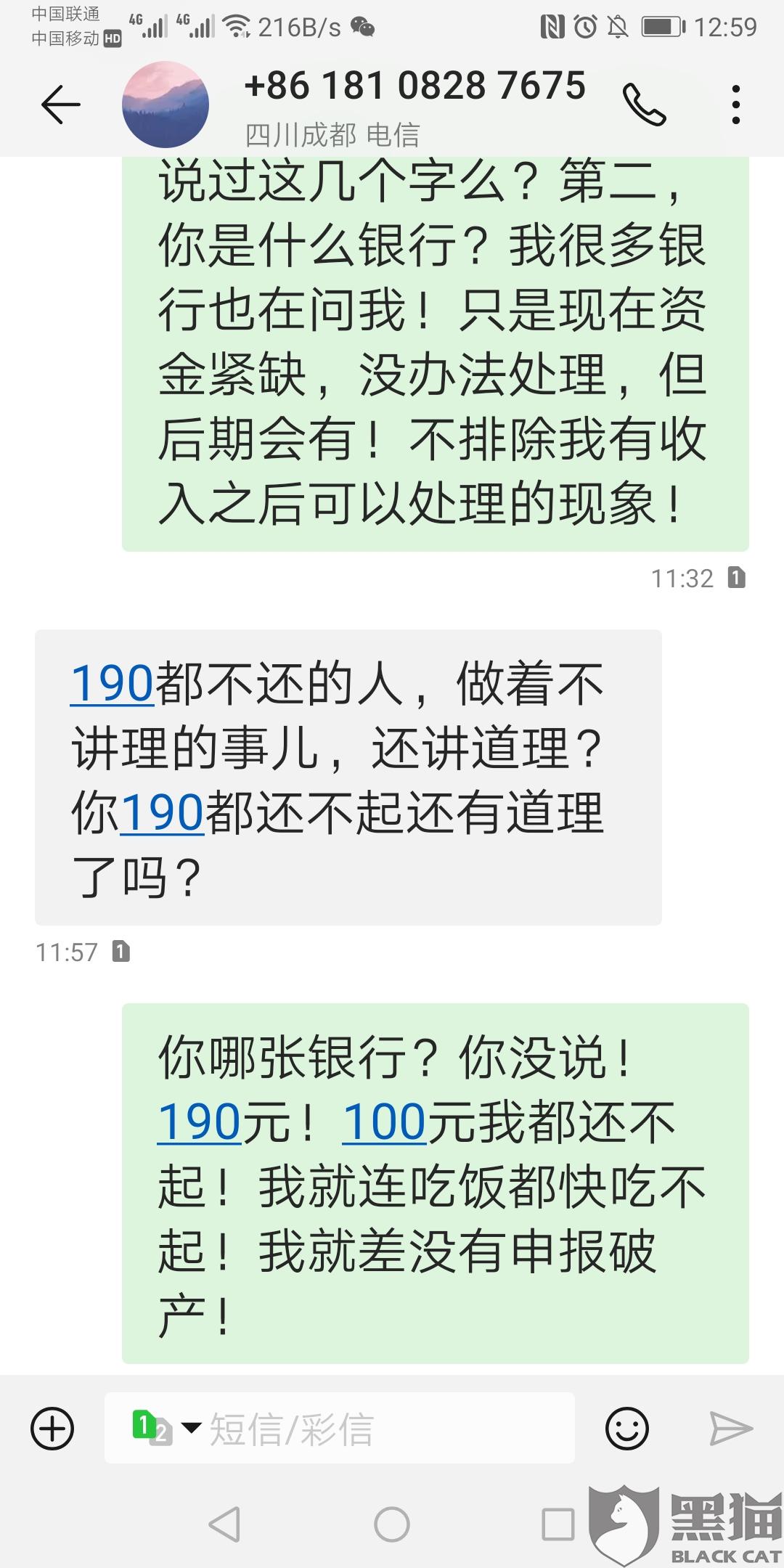 中国联通
中国移动 HD 4G 4G 216B/s 12:59

+86 181 0828 7675
四川成都 电信

说过这几个字么？第二，你是什么银行？我很多银行也在问我！只是现在资金紧缺，没办法处理，但后期会有！不排除我有收入之后可以处理的现象！

11:32 1

190都不还的人，做着不讲理的事儿，还讲道理？你190都还不起还有道理了吗？

11:57 1

你哪张银行？你没说！190元！100元我都还不起！我就连吃饭都快吃不起！我就差没有申报破产！

1 2 短信/彩信

黑猫
BLACK CAT